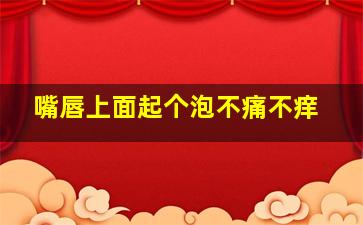 嘴唇上面起个泡不痛不痒